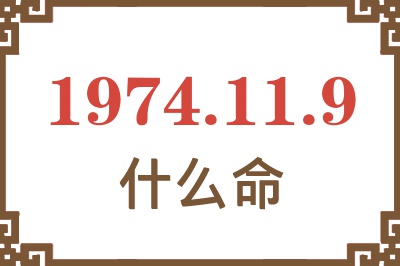 1974.11.9
什么命